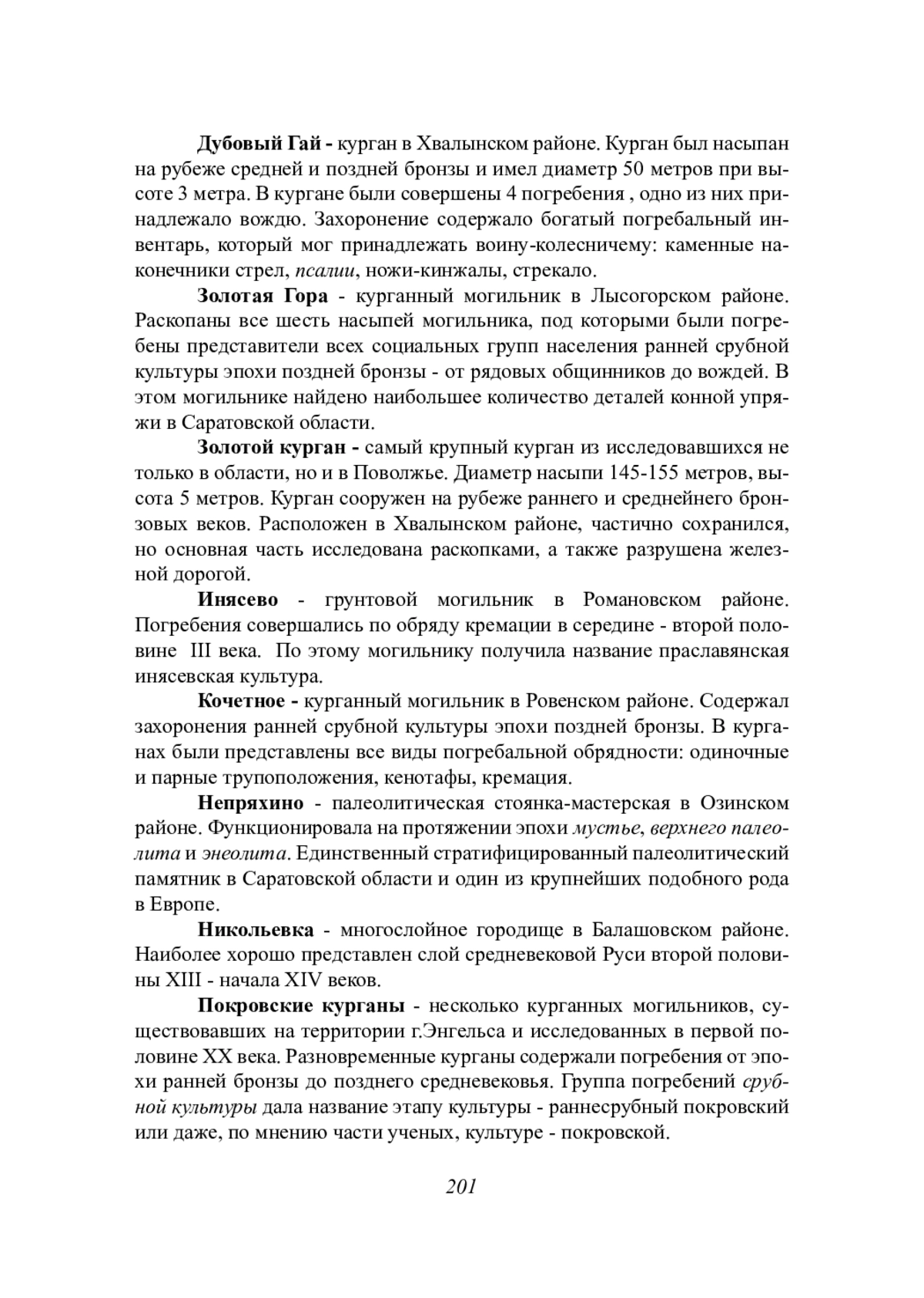 Дубовый Гай - курган в Хвалынском районе. Курган был насыпан на рубеже средней и поздней бронзы и имел диаметр 50 метров при высоте 3 метра. В кургане были совершены 4 погребения , одно из них принадлежало вождю. Захоронение содержало богатый погребальный инвентарь, который мог принадлежать воину-колесничему: каменные наконечники стрел, псалии, ножи-кинжалы, стрекало.

Золотая Гора - курганный могильник в Лысогорском районе. Раскопаны все шесть насыпей могильника, под которыми были погребены представители всех социальных групп населения ранней срубной культуры эпохи поздней бронзы - от рядовых общинников до вождей. В этом могильнике найдено наибольшее количество деталей конной упряжи в Саратовской области.

Золотой курган - самый крупный курган из исследовавшихся не только в области, но и в Поволжье. Диаметр насыпи 145-155 метров, высота 5 метров. Курган сооружен на рубеже раннего и среднейнего бронзовых веков. Расположен в Хвалынском районе, частично сохранился, но основная часть исследована раскопками, а также разрушена железной дорогой.

Инясево - грунтовой могильник в Романовском районе. Погребения совершались по обряду кремации в середине - второй половине III века. По этому могильнику получила название праславянская инясевская культура.

Кочетное - курганный могильник в Ровенском районе. Содержал захоронения ранней срубной культуры эпохи поздней бронзы. В курганах были представлены все виды погребальной обрядности: одиночные и парные трупоположения, кенотафы, кремация.

Непряхино - палеолитическая стоянка-мастерская в Озинском районе. Функционировала на протяжении эпохи мустье, верхнего палеолита и энеолита. Единственный стратифицированный палеолитический памятник в Саратовской области и один из крупнейших подобного рода в Европе.

Никольевка - многослойное городище в Балашовском районе. Наиболее хорошо представлен слой средневековой Руси второй половины XIII - начала XIV веков.

Покровские курганы - несколько курганных могильников, существовавших на территории г.Энгельса и исследованных в первой половине XX века. Разновременные курганы содержали погребения от эпохи ранней бронзы до позднего средневековья. Группа погребений срубной культуры дала название этапу культуры - раннесрубный покровский или даже, по мнению части ученых, культуре - покровской.

201